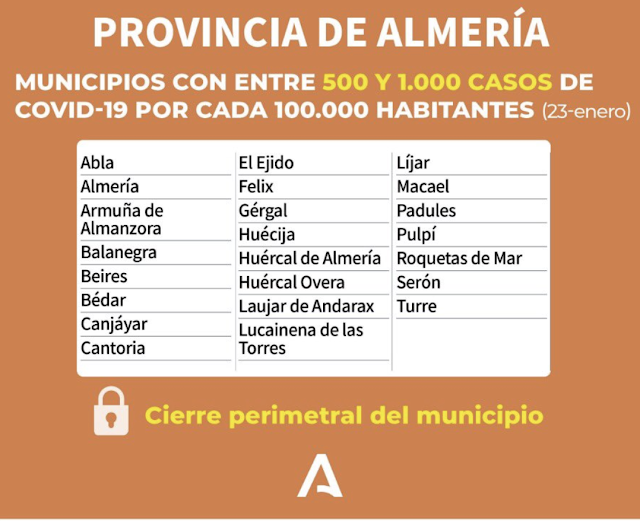 PROVINCIA DE ALMERÍA

MUNICIPIOS CON ENTRE 500 Y 1.000 CASOS DE COVID-19 POR CADA 100.000 HABITANTES (23-enero)

Abla
Almería
Armuña de Almanzora
Balanegra
Beires
Bédar
Canjáyar
Cantoria

El Ejido
Felix
Gérgal
Huécija
Huércal de Almería
Huércal Overa
Laujar de Andarax
Lucainena de las Torres

Líjar
Macael
Padules
Pulpí
Roquetas de Mar
Serón
Turre

Cierre perimetral del municipio